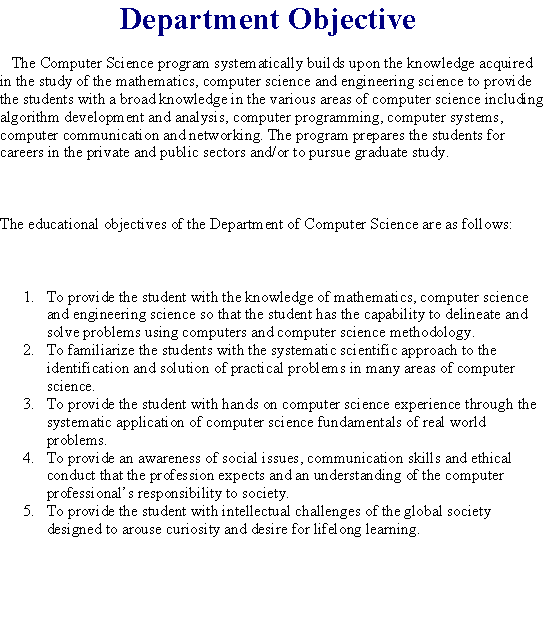 Department Objective

The Computer Science program systematically builds upon the knowledge acquired in the study of the mathematics, computer science and engineering science to provide the students with a broad knowledge in the various areas of computer science including algorithm development and analysis, computer programming, computer systems, computer communication and networking. The program prepares the students for careers in the private and public sectors and/or to pursue graduate study.

The educational objectives of the Department of Computer Science are as follows:

1. To provide the student with the knowledge of mathematics, computer science and engineering science so that the student has the capability to delineate and solve problems using computers and computer science methodology.
2. To familiarize the students with the systematic scientific approach to the identification and solution of practical problems in many areas of computer science.
3. To provide the student with hands on computer science experience through the systematic application of computer science fundamentals of real world problems.
4. To provide an awareness of social issues, communication skills and ethical conduct that the profession expects and an understanding of the computer professional's responsibility to society.
5. To provide the student with intellectual challenges of the global society designed to arouse curiosity and desire for lifelong learning.